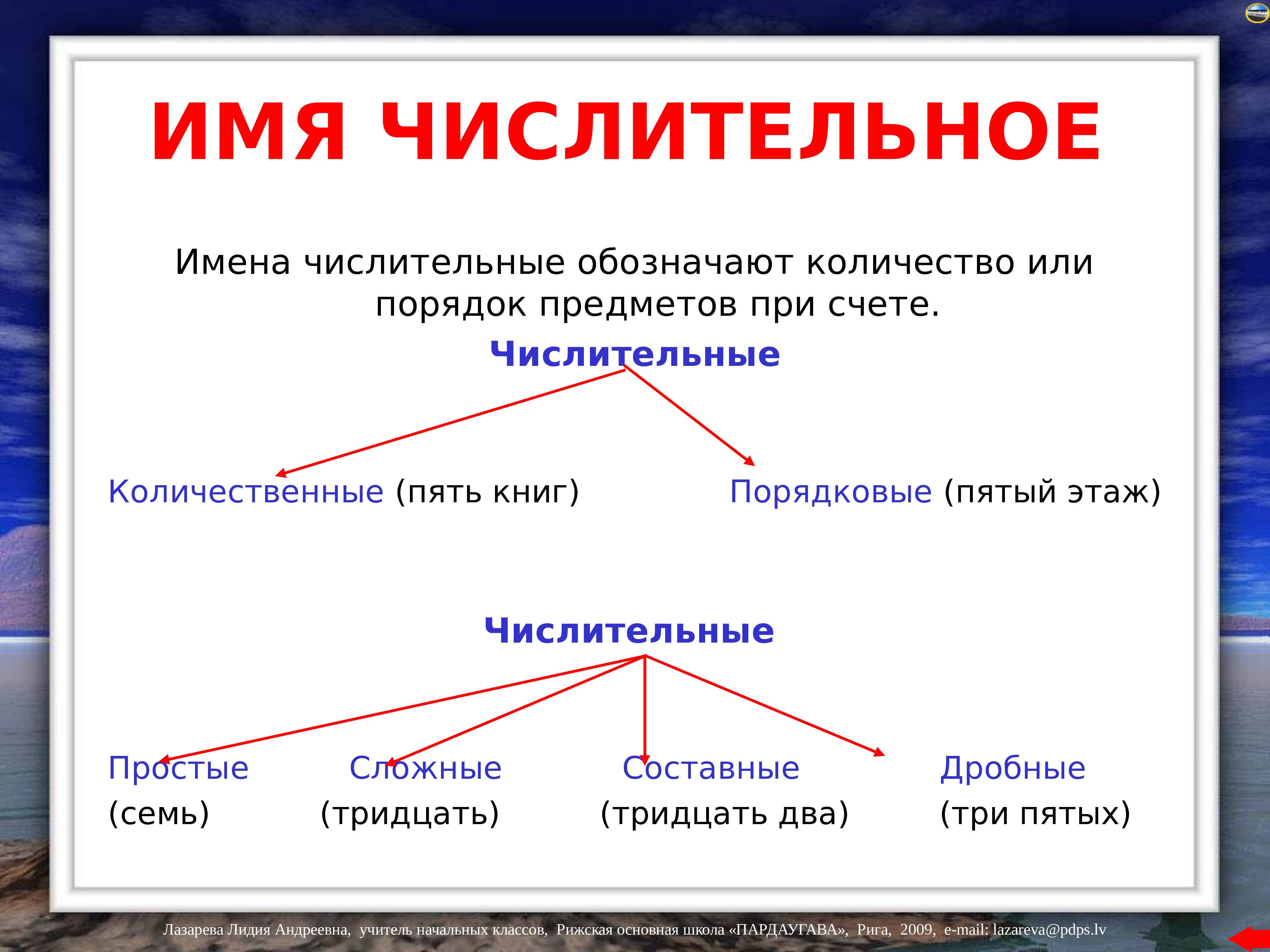 ИМЯ ЧИСЛИТЕЛЬНОЕ

Имена числительные обозначают количество или порядок предметов при счете.

Числительные

Количественные (пять книг)

Порядковые (пятый этаж)

Числительные

Простые (семь)

Сложные (тридцать)

Составные (тридцать два)

Дробные (три пятых)

Лазарева Лидия Андреевна, учитель начальных классов, Рижская основная школа «ПАРДАУГАВА», Рига, 2009, e-mail: lazareva@pdps.lv